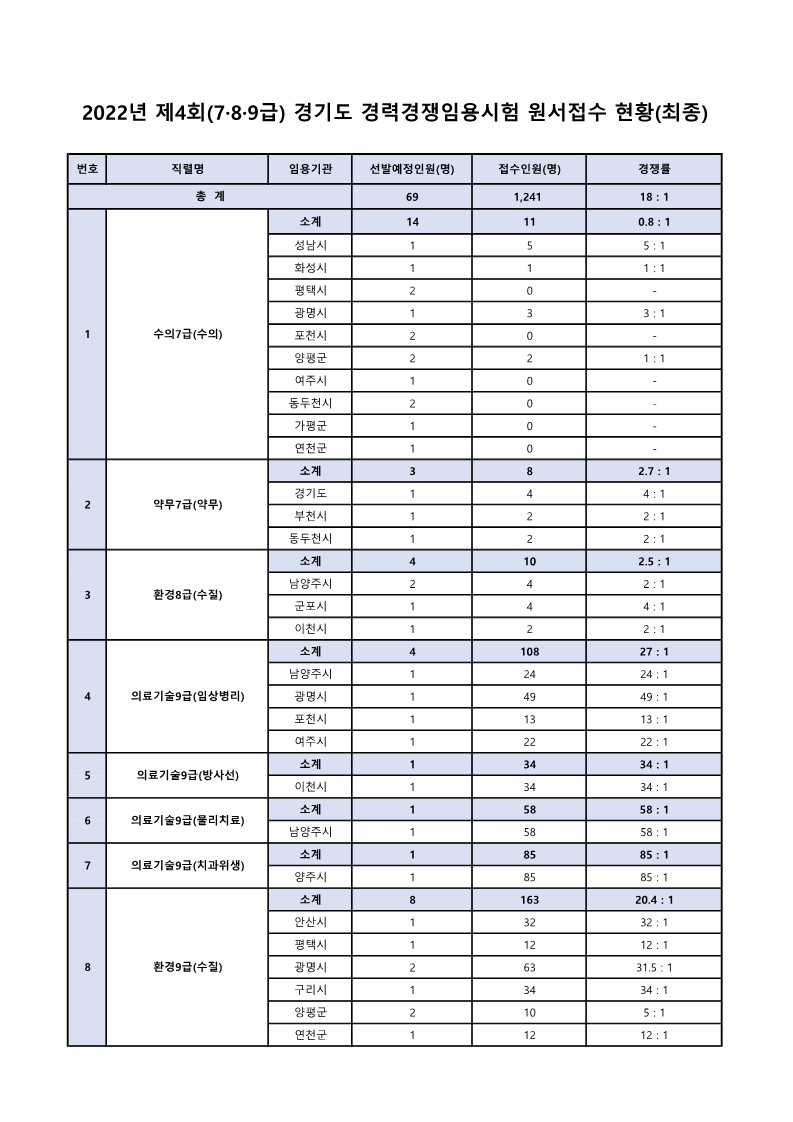 2022년 제4회(7·8·9급) 경기도 경력경쟁임용시험 원서접수 현황(최종)

| 번호 | 직렬명 | 임용기관 | 선발예정인원(명) | 접수인원(명) | 경쟁률 |
|---|---|---|---|---|---|
| 총 계 | | | 69 | 1,241 | 18 : 1 |
| 1 | 수의7급(수의) | 소계 | 14 | 11 | 0.8 : 1 |
| | | 성남시 | 1 | 5 | 5 : 1 |
| | | 화성시 | 1 | 1 | 1 : 1 |
| | | 평택시 | 2 | 0 | - |
| | | 광명시 | 1 | 3 | 3 : 1 |
| | | 포천시 | 2 | 0 | - |
| | | 양평군 | 2 | 2 | 1 : 1 |
| | | 여주시 | 1 | 0 | - |
| | | 동두천시 | 2 | 0 | - |
| | | 가평군 | 1 | 0 | - |
| | | 연천군 | 1 | 0 | - |
| 2 | 약무7급(약무) | 소계 | 3 | 8 | 2.7 : 1 |
| | | 경기도 | 1 | 4 | 4 : 1 |
| | | 부천시 | 1 | 2 | 2 : 1 |
| | | 동두천시 | 1 | 2 | 2 : 1 |
| 3 | 환경8급(수질) | 소계 | 4 | 10 | 2.5 : 1 |
| | | 남양주시 | 2 | 4 | 2 : 1 |
| | | 군포시 | 1 | 4 | 4 : 1 |
| | | 이천시 | 1 | 2 | 2 : 1 |
| 4 | 의료기술9급(임상병리) | 소계 | 4 | 108 | 27 : 1 |
| | | 남양주시 | 1 | 24 | 24 : 1 |
| | | 광명시 | 1 | 49 | 49 : 1 |
| | | 포천시 | 1 | 13 | 13 : 1 |
| | | 여주시 | 1 | 22 | 22 : 1 |
| 5 | 의료기술9급(방사선) | 소계 | 1 | 34 | 34 : 1 |
| | | 이천시 | 1 | 34 | 34 : 1 |
| 6 | 의료기술9급(물리치료) | 소계 | 1 | 58 | 58 : 1 |
| | | 남양주시 | 1 | 58 | 58 : 1 |
| 7 | 의료기술9급(치과위생) | 소계 | 1 | 85 | 85 : 1 |
| | | 양주시 | 1 | 85 | 85 : 1 |
| 8 | 환경9급(수질) | 소계 | 8 | 163 | 20.4 : 1 |
| | | 안산시 | 1 | 32 | 32 : 1 |
| | | 평택시 | 1 | 12 | 12 : 1 |
| | | 광명시 | 2 | 63 | 31.5 : 1 |
| | | 구리시 | 1 | 34 | 34 : 1 |
| | | 양평군 | 2 | 10 | 5 : 1 |
| | | 연천군 | 1 | 12 | 12 : 1 |